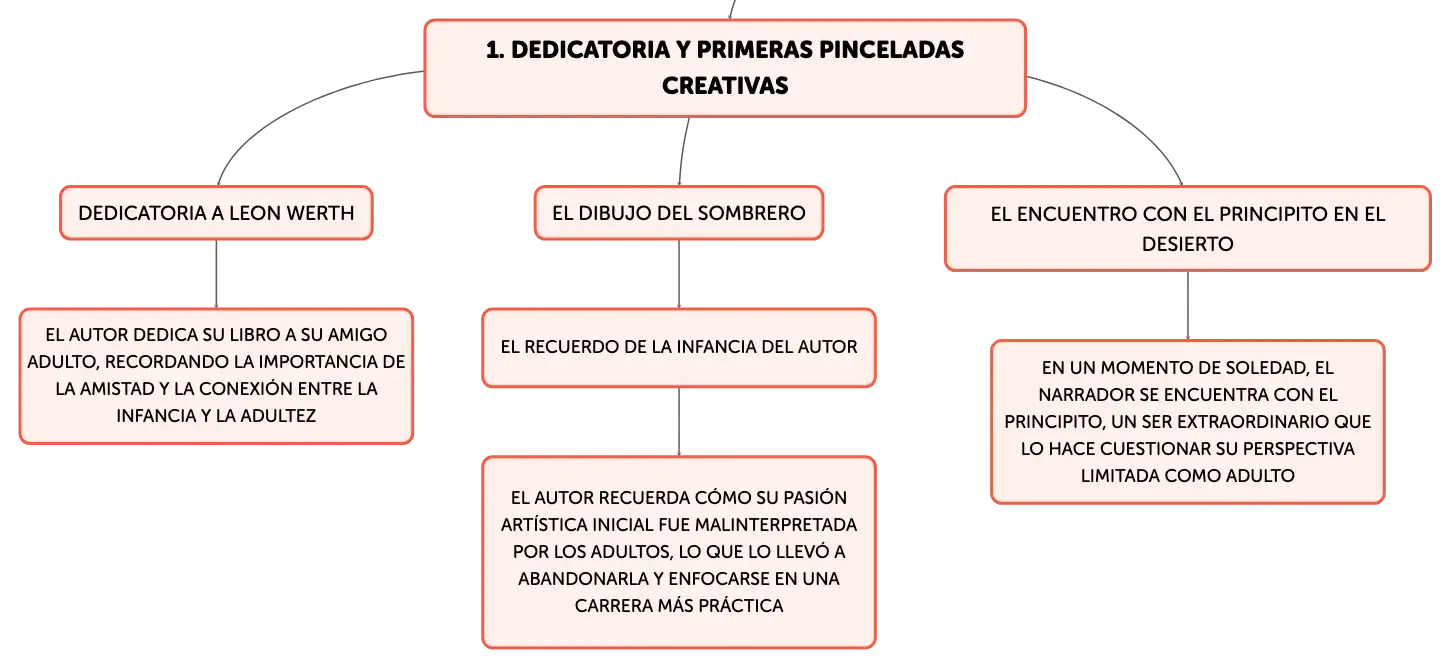 1. DEDICATORIA Y PRIMERAS PINCELADAS CREATIVAS

DEDICATORIA A LEON WERTH

EL AUTOR DEDICA SU LIBRO A SU AMIGO ADULTO, RECORDANDO LA IMPORTANCIA DE LA AMISTAD Y LA CONEXIÓN ENTRE LA INFANCIA Y LA ADULTEZ

EL DIBUJO DEL SOMBRERO

EL RECUERDO DE LA INFANCIA DEL AUTOR

EL AUTOR RECUERDA CÓMO SU PASIÓN ARTÍSTICA INICIAL FUE MALINTERPRETADA POR LOS ADULTOS, LO QUE LO LLEVÓ A ABANDONARLA Y ENFOCARSE EN UNA CARRERA MÁS PRÁCTICA

EL ENCUENTRO CON EL PRINCIPITO EN EL DESIERTO

EN UN MOMENTO DE SOLEDAD, EL NARRADOR SE ENCUENTRA CON EL PRINCIPITO, UN SER EXTRAORDINARIO QUE LO HACE CUESTIONAR SU PERSPECTIVA LIMITADA COMO ADULTO